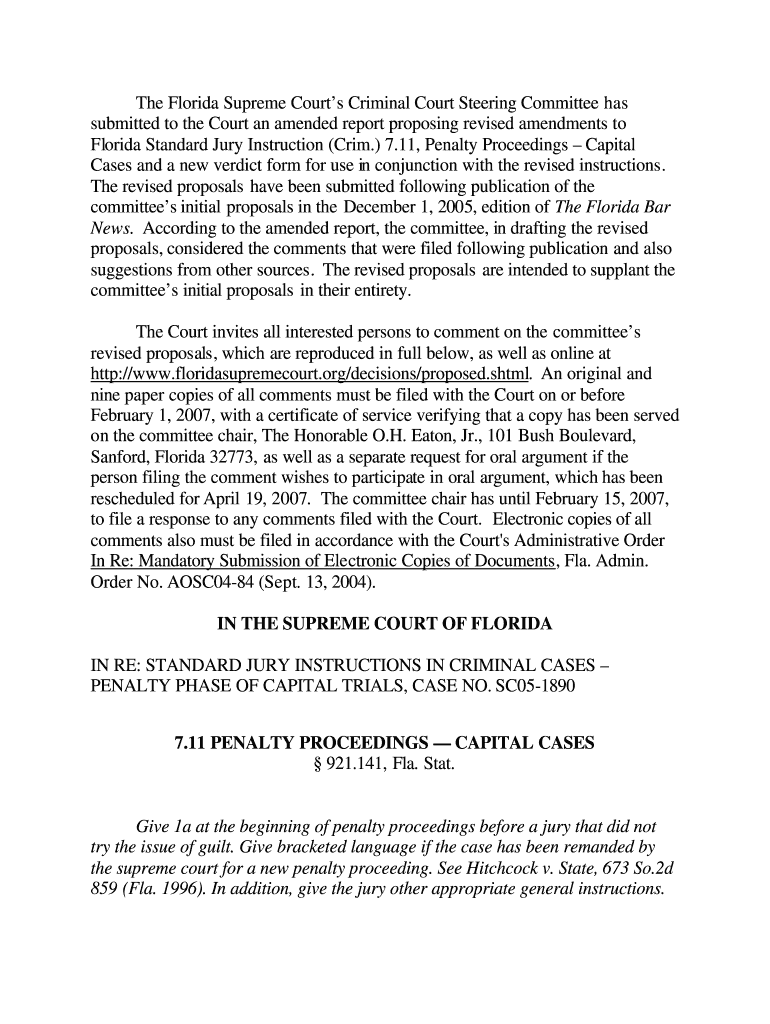 The Florida Supreme Court's Criminal Court Steering Committee has submitted to the Court an amended report proposing revised amendments to Florida Standard Jury Instruction (Crim.) 7.11, Penalty Proceedings – Capital Cases and a new verdict form for use in conjunction with the revised instructions. The revised proposals have been submitted following publication of the committee's initial proposals in the December 1, 2005, edition of The Florida Bar News. According to the amended report, the committee, in drafting the revised proposals, considered the comments that were filed following publication and also suggestions from other sources. The revised proposals are intended to supplant the committee's initial proposals in their entirety.

The Court invites all interested persons to comment on the committee's revised proposals, which are reproduced in full below, as well as online at http://www.floridasupremecourt.org/decisions/proposed.shtml. An original and nine paper copies of all comments must be filed with the Court on or before February 1, 2007, with a certificate of service verifying that a copy has been served on the committee chair, The Honorable O.H. Eaton, Jr., 101 Bush Boulevard, Sanford, Florida 32773, as well as a separate request for oral argument if the person filing the comment wishes to participate in oral argument, which has been rescheduled for April 19, 2007. The committee chair has until February 15, 2007, to file a response to any comments filed with the Court. Electronic copies of all comments also must be filed in accordance with the Court's Administrative Order In Re: Mandatory Submission of Electronic Copies of Documents, Fla. Admin. Order No. AOSC04-84 (Sept. 13, 2004).

IN THE SUPREME COURT OF FLORIDA

IN RE: STANDARD JURY INSTRUCTIONS IN CRIMINAL CASES – PENALTY PHASE OF CAPITAL TRIALS, CASE NO. SC05-1890

7.11 PENALTY PROCEEDINGS — CAPITAL CASES
§ 921.141, Fla. Stat.

Give 1a at the beginning of penalty proceedings before a jury that did not try the issue of guilt. Give bracketed language if the case has been remanded by the supreme court for a new penalty proceeding. See Hitchcock v. State, 673 So.2d 859 (Fla. 1996). In addition, give the jury other appropriate general instructions.